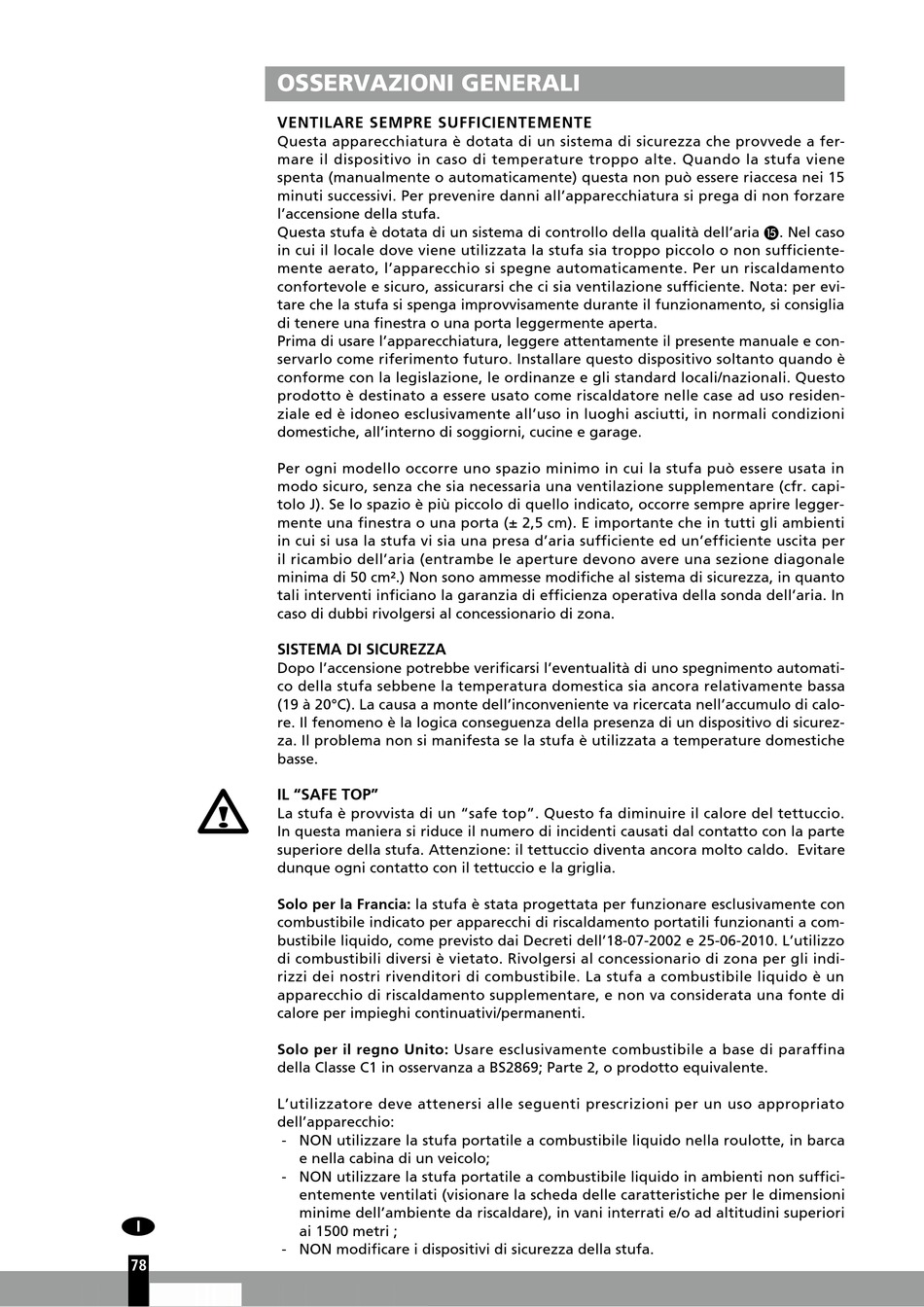 OSSERVAZIONI GENERALI

VENTILARE SEMPRE SUFFICIENTEMENTE
Questa apparecchiatura è dotata di un sistema di sicurezza che provvede a fermare il dispositivo in caso di temperature troppo alte. Quando la stufa viene spenta (manualmente o automaticamente) questa non può essere riaccesa nei 15 minuti successivi. Per prevenire danni all'apparecchiatura si prega di non forzare l'accensione della stufa.
Questa stufa è dotata di un sistema di controllo della qualità dell'aria ⓯. Nel caso in cui il locale dove viene utilizzata la stufa sia troppo piccolo o non sufficientemente aerato, l'apparecchio si spegne automaticamente. Per un riscaldamento confortevole e sicuro, assicurarsi che ci sia ventilazione sufficiente. Nota: per evitare che la stufa si spenga improvvisamente durante il funzionamento, si consiglia di tenere una finestra o una porta leggermente aperta.
Prima di usare l'apparecchiatura, leggere attentamente il presente manuale e conservarlo come riferimento futuro. Installare questo dispositivo soltanto quando è conforme con la legislazione, le ordinanze e gli standard locali/nazionali. Questo prodotto è destinato a essere usato come riscaldatore nelle case ad uso residenziale ed è idoneo esclusivamente all'uso in luoghi asciutti, in normali condizioni domestiche, all'interno di soggiorni, cucine e garage.

Per ogni modello occorre uno spazio minimo in cui la stufa può essere usata in modo sicuro, senza che sia necessaria una ventilazione supplementare (cfr. capitolo J). Se lo spazio è più piccolo di quello indicato, occorre sempre aprire leggermente una finestra o una porta (± 2,5 cm). E importante che in tutti gli ambienti in cui si usa la stufa vi sia una presa d'aria sufficiente ed un'efficiente uscita per il ricambio dell'aria (entrambe le aperture devono avere una sezione diagonale minima di 50 cm².) Non sono ammesse modifiche al sistema di sicurezza, in quanto tali interventi inficiano la garanzia di efficienza operativa della sonda dell'aria. In caso di dubbi rivolgersi al concessionario di zona.

SISTEMA DI SICUREZZA
Dopo l'accensione potrebbe verificarsi l'eventualità di uno spegnimento automatico della stufa sebbene la temperatura domestica sia ancora relativamente bassa (19 à 20°C). La causa a monte dell'inconveniente va ricercata nell'accumulo di calore. Il fenomeno è la logica conseguenza della presenza di un dispositivo di sicurezza. Il problema non si manifesta se la stufa è utilizzata a temperature domestiche basse.

IL "SAFE TOP"
La stufa è provvista di un "safe top". Questo fa diminuire il calore del tettuccio. In questa maniera si riduce il numero di incidenti causati dal contatto con la parte superiore della stufa. Attenzione: il tettuccio diventa ancora molto caldo. Evitare dunque ogni contatto con il tettuccio e la griglia.

Solo per la Francia: la stufa è stata progettata per funzionare esclusivamente con combustibile indicato per apparecchi di riscaldamento portatili funzionanti a combustibile liquido, come previsto dai Decreti dell'18-07-2002 e 25-06-2010. L'utilizzo di combustibili diversi è vietato. Rivolgersi al concessionario di zona per gli indirizzi dei nostri rivenditori di combustibile. La stufa a combustibile liquido è un apparecchio di riscaldamento supplementare, e non va considerata una fonte di calore per impieghi continuativi/permanenti.

Solo per il regno Unito: Usare esclusivamente combustibile a base di paraffina della Classe C1 in osservanza a BS2869; Parte 2, o prodotto equivalente.

L'utilizzatore deve attenersi alle seguenti prescrizioni per un uso appropriato dell'apparecchio:
- NON utilizzare la stufa portatile a combustibile liquido nella roulotte, in barca e nella cabina di un veicolo;
- NON utilizzare la stufa portatile a combustibile liquido in ambienti non sufficientemente ventilati (visionare la scheda delle caratteristiche per le dimensioni minime dell'ambiente da riscaldare), in vani interrati e/o ad altitudini superiori ai 1500 metri ;
- NON modificare i dispositivi di sicurezza della stufa.

I

78